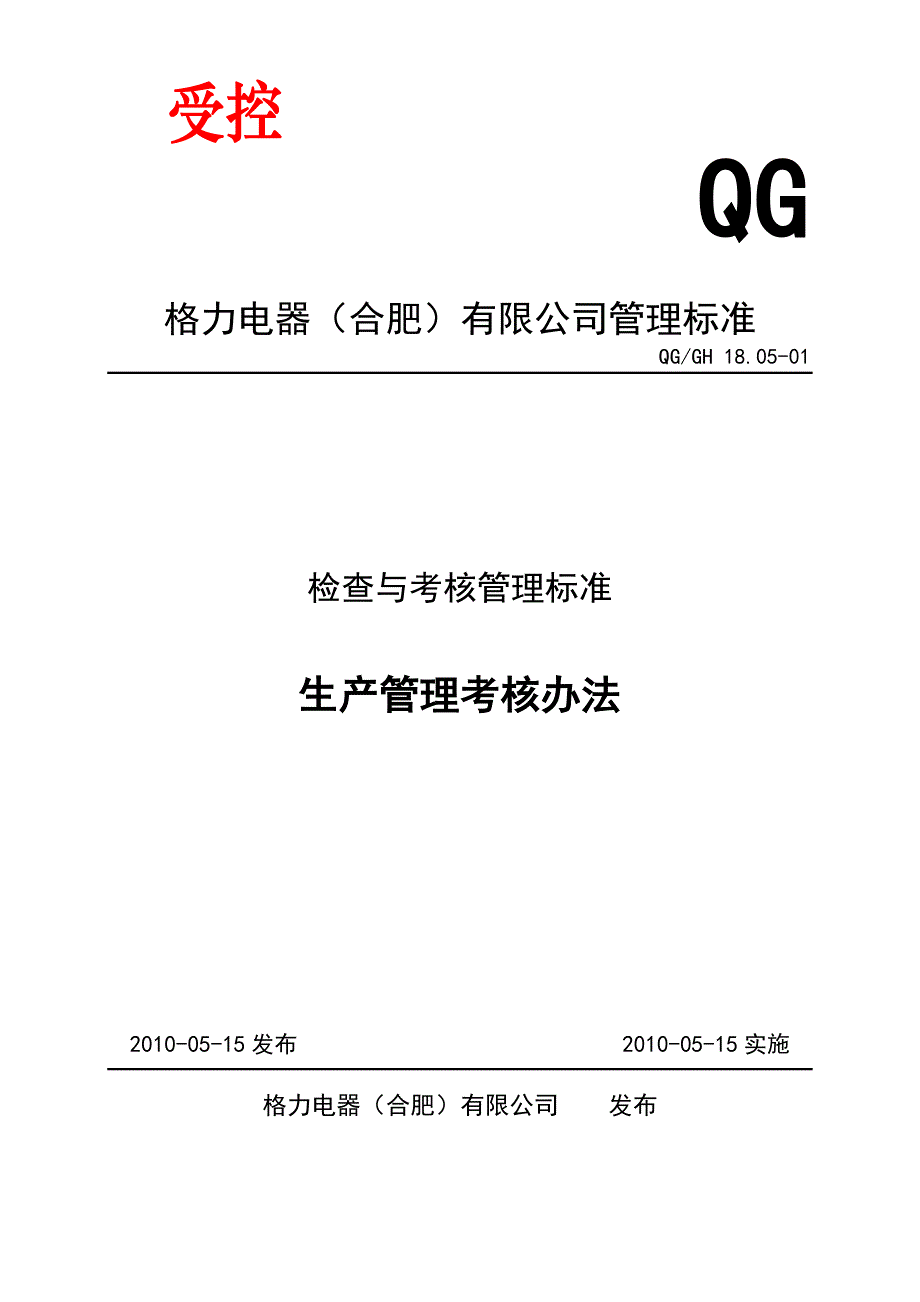 受控

QG

格力电器（合肥）有限公司管理标准

QG/GH 18.05-01

检查与考核管理标准

生产管理考核办法

2010-05-15 发布

2010-05-15 实施

格力电器（合肥）有限公司 发布